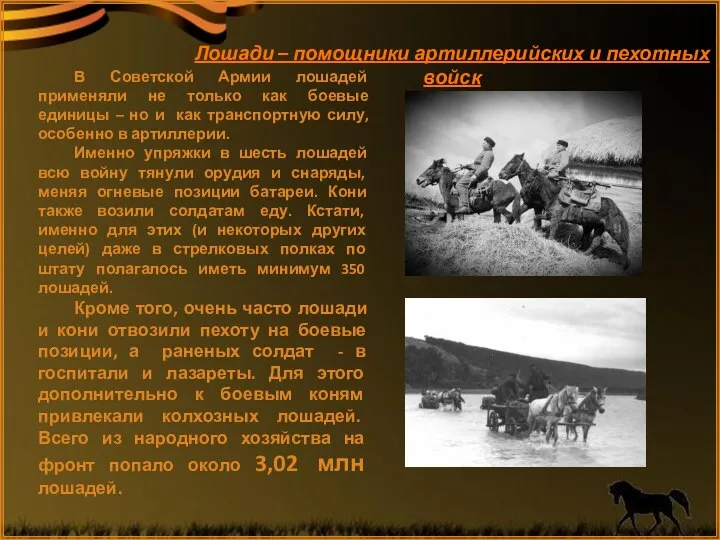 Лошади – помощники артиллерийских и пехотных войск

В Советской Армии лошадей применяли не только как боевые единицы – но и как транспортную силу, особенно в артиллерии.

Именно упряжки в шесть лошадей всю войну тянули орудия и снаряды, меняя огневые позиции батареи. Кони также возили солдатам еду. Кстати, именно для этих (и некоторых других целей) даже в стрелковых полках по штату полагалось иметь минимум 350 лошадей.

Кроме того, очень часто лошади и кони отвозили пехоту на боевые позиции, а раненых солдат - в госпитали и лазареты. Для этого дополнительно к боевым коням привлекали колхозных лошадей. Всего из народного хозяйства на фронт попало около 3,02 млн лошадей.